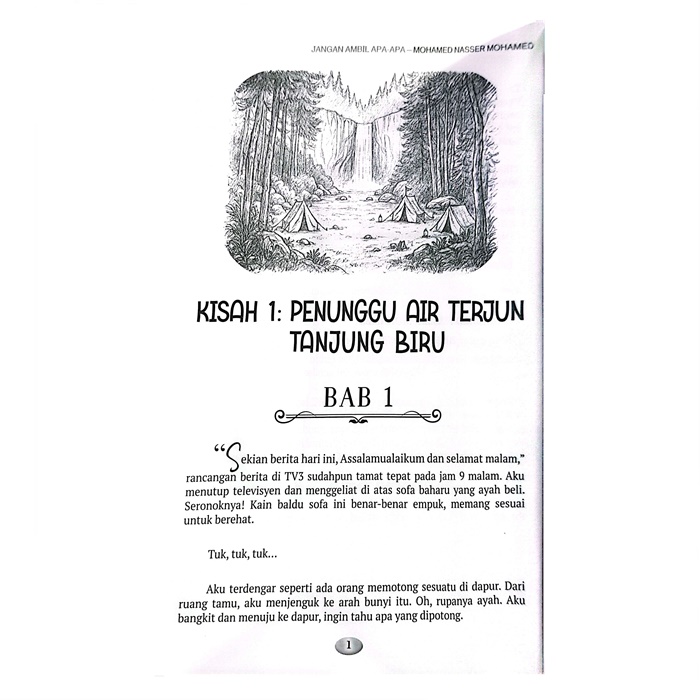 JANGAN AMBIL APA-APA – MOHAMED NASSER MOHAMED

KISAH 1: PENUNGGU AIR TERJUN TANJUNG BIRU

BAB 1

"Sekian berita hari ini, Assalamualaikum dan selamat malam," rancangan berita di TV3 sudahpun tamat tepat pada jam 9 malam. Aku menutup televisyen dan menggeliat di atas sofa baharu yang ayah beli. Seronoknya! Kain baldu sofa ini benar-benar empuk, memang sesuai untuk berehat.

Tuk, tuk, tuk...

Aku terdengar seperti ada orang memotong sesuatu di dapur. Dari ruang tamu, aku menjenguk ke arah bunyi itu. Oh, rupanya ayah. Aku bangkit dan menuju ke dapur, ingin tahu apa yang dipotong.

1